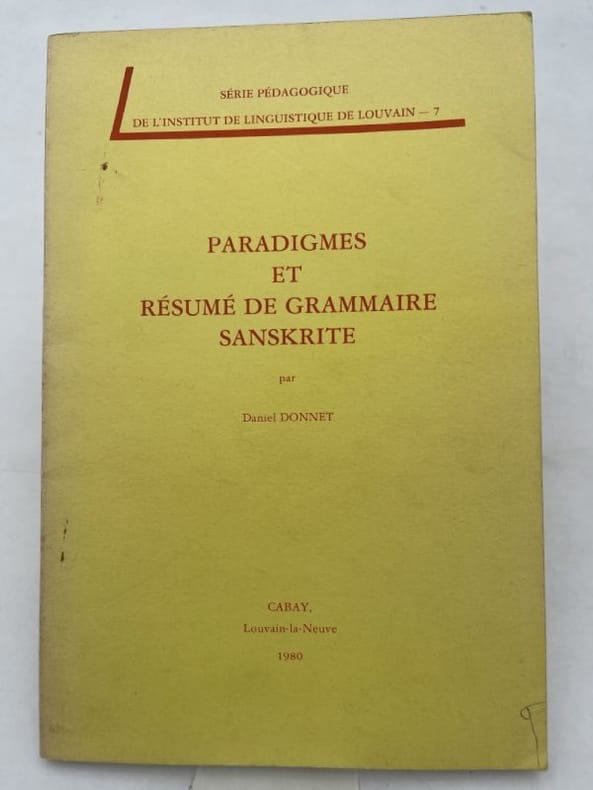 SÉRIE PÉDAGOGIQUE
DE L'INSTITUT DE LINGUISTIQUE DE LOUVAIN — 7

PARADIGMES
ET
RÉSUMÉ DE GRAMMAIRE
SANSKRITE

par

Daniel DONNET

CABAY,
Louvain-la-Neuve

1980